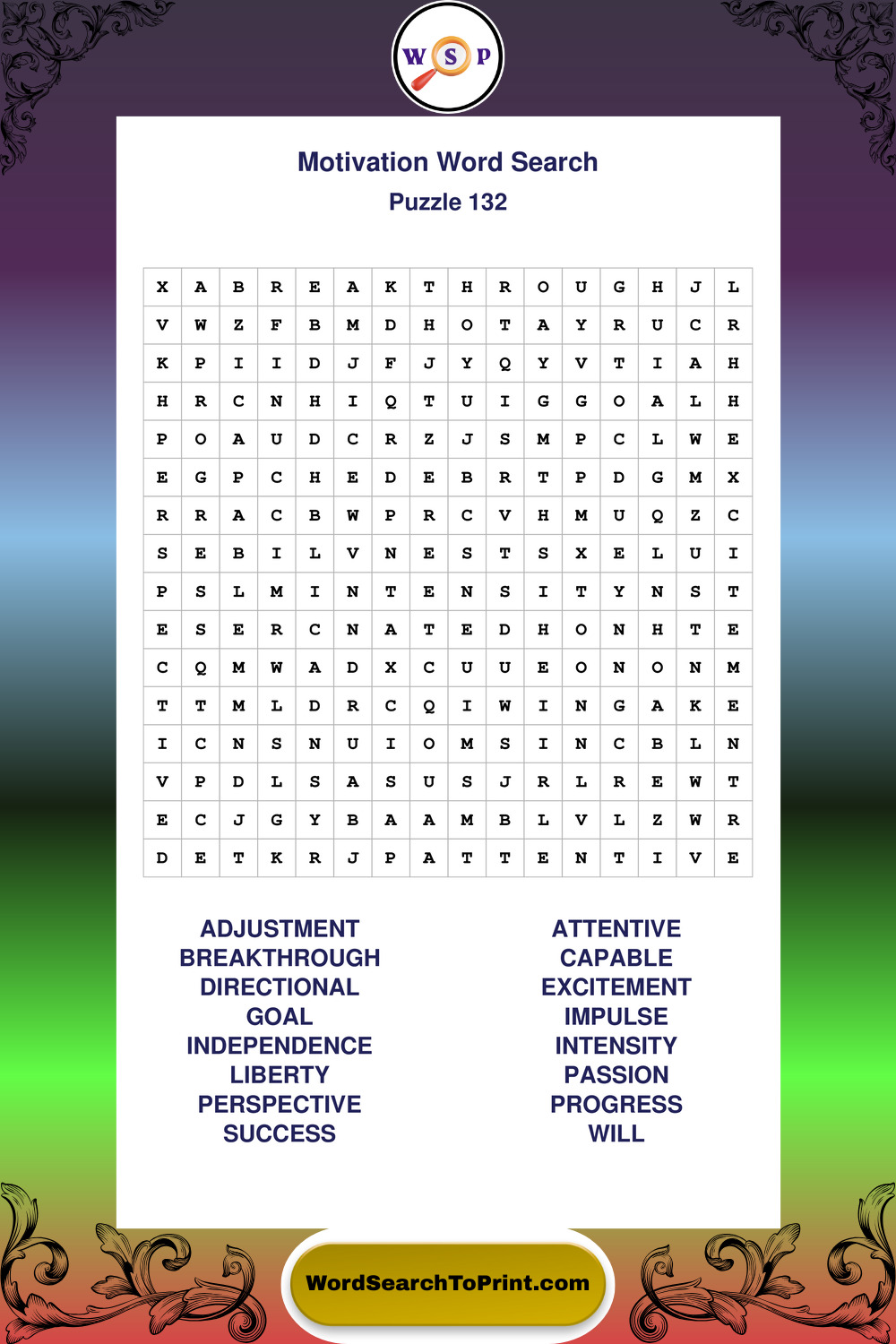 W S P

Motivation Word Search
Puzzle 132

| X | A | B | R | E | A | K | T | H | R | O | U | G | H | J | L |
|---|---|---|---|---|---|---|---|---|---|---|---|---|---|---|---|
| V | W | Z | F | B | M | D | H | O | T | A | Y | R | U | C | R |
| K | P | I | I | D | J | F | J | Y | Q | Y | V | T | I | A | H |
| H | R | C | N | H | I | Q | T | U | I | G | G | O | A | L | H |
| P | O | A | U | D | C | R | Z | J | S | M | P | C | L | W | E |
| E | G | P | C | H | E | D | E | B | R | T | P | D | G | M | X |
| R | R | A | C | B | W | P | R | C | V | H | M | U | Q | Z | C |
| S | E | B | I | L | V | N | E | S | T | S | X | E | L | U | I |
| P | S | L | M | I | N | T | E | N | S | I | T | Y | N | S | T |
| E | S | E | R | C | N | A | T | E | D | H | O | N | H | T | E |
| C | Q | M | W | A | D | X | C | U | U | E | O | N | O | N | M |
| T | T | M | L | D | R | C | Q | I | W | I | N | G | A | K | E |
| I | C | N | S | N | U | I | O | M | S | I | N | C | B | L | N |
| V | P | D | L | S | A | S | U | S | J | R | L | R | E | W | T |
| E | C | J | G | Y | B | A | A | M | B | L | V | L | Z | W | R |
| D | E | T | K | R | J | P | A | T | T | E | N | T | I | V | E |

ADJUSTMENT
BREAKTHROUGH
DIRECTIONAL
GOAL
INDEPENDENCE
LIBERTY
PERSPECTIVE
SUCCESS

ATTENTIVE
CAPABLE
EXCITEMENT
IMPULSE
INTENSITY
PASSION
PROGRESS
WILL

WordSearchToPrint.com